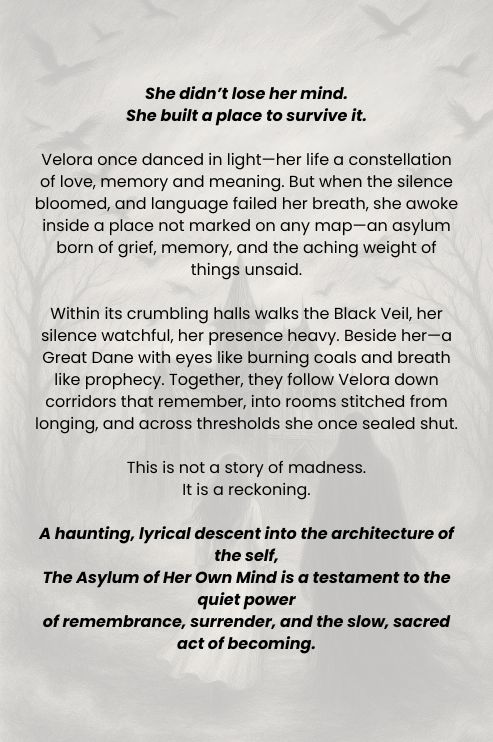 She didn't lose her mind.
She built a place to survive it.

Velora once danced in light—her life a constellation of love, memory and meaning. But when the silence bloomed, and language failed her breath, she awoke inside a place not marked on any map—an asylum born of grief, memory, and the aching weight of things unsaid.

Within its crumbling halls walks the Black Veil, her silence watchful, her presence heavy. Beside her—a Great Dane with eyes like burning coals and breath like prophecy. Together, they follow Velora down corridors that remember, into rooms stitched from longing, and across thresholds she once sealed shut.

This is not a story of madness.
It is a reckoning.

A haunting, lyrical descent into the architecture of the self,
The Asylum of Her Own Mind is a testament to the quiet power
of remembrance, surrender, and the slow, sacred act of becoming.